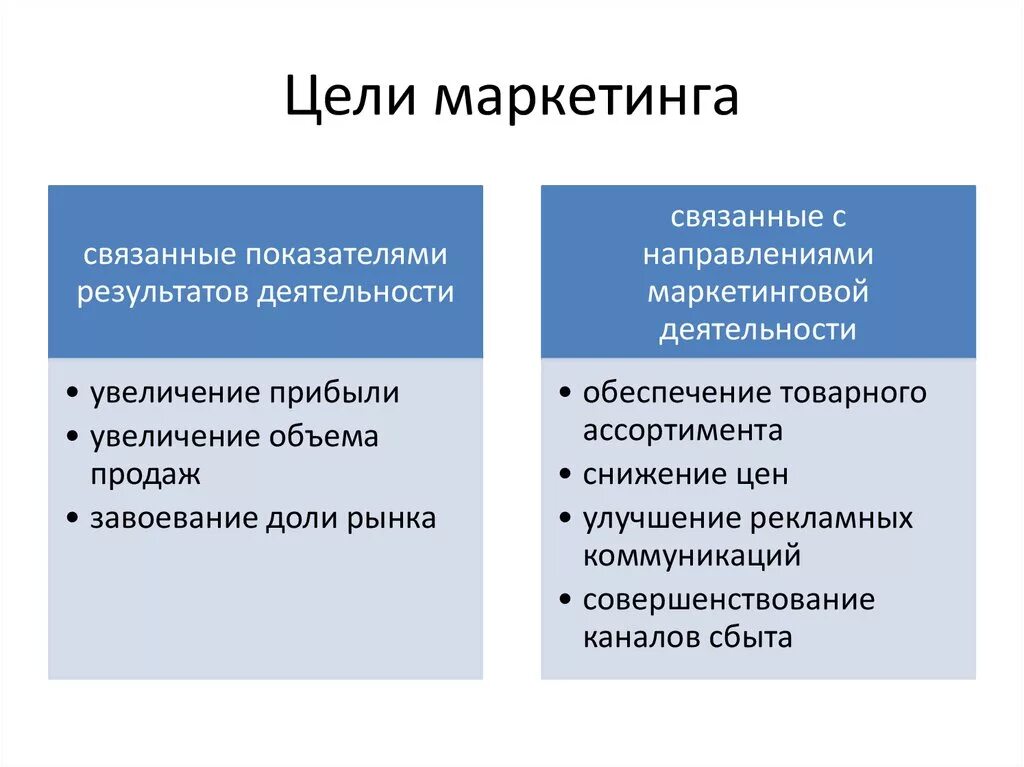 Цели маркетинга

связанные показателями результатов деятельности

• увеличение прибыли
• увеличение объема продаж
• завоевание доли рынка

связанные с направлениями маркетинговой деятельности

• обеспечение товарного ассортимента
• снижение цен
• улучшение рекламных коммуникаций
• совершенствование каналов сбыта